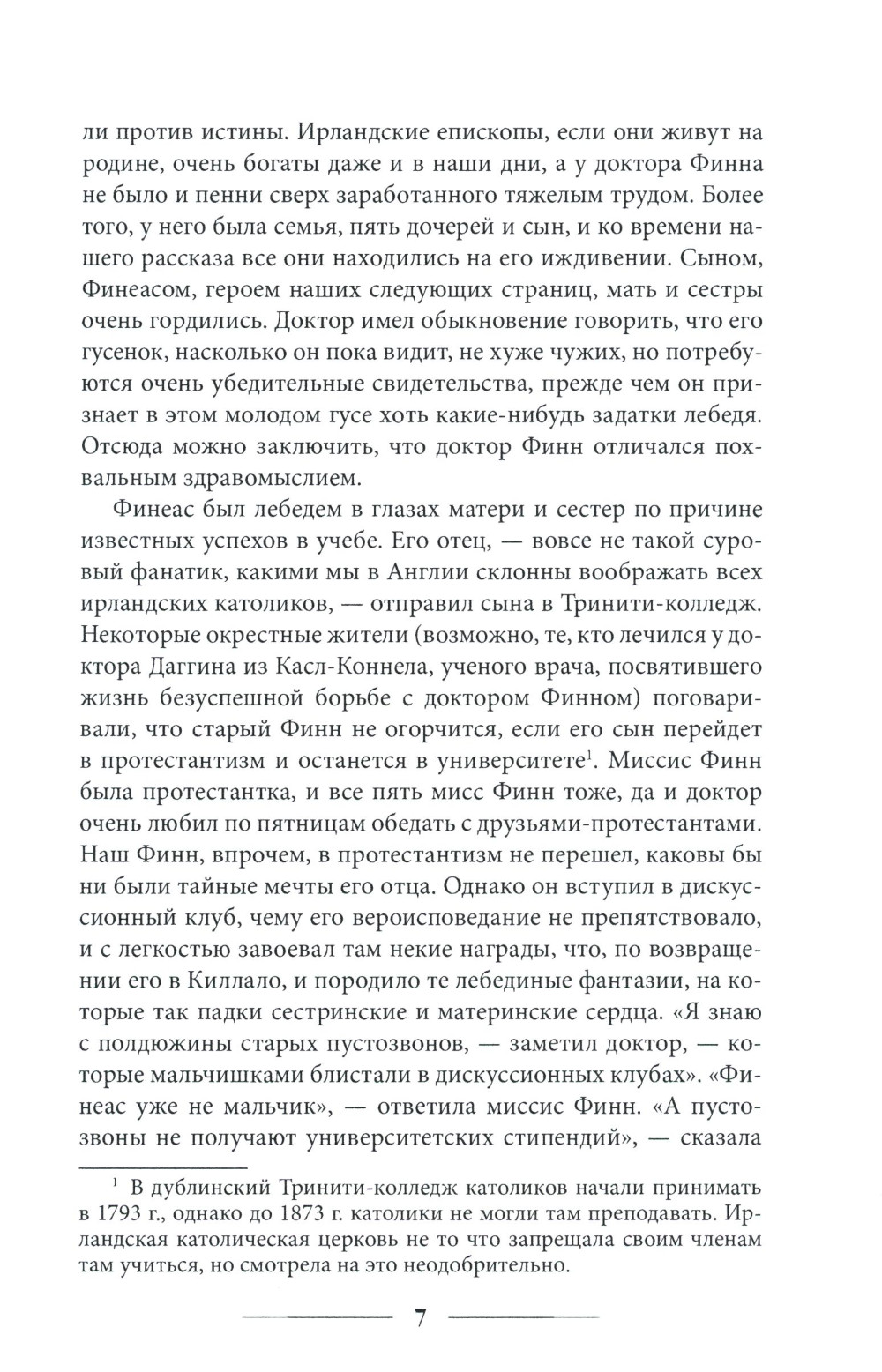 ли против истины. Ирландские епископы, если они живут на родине, очень богаты даже и в наши дни, а у доктора Финна не было и пенни сверх заработанного тяжелым трудом. Более того, у него была семья, пять дочерей и сын, и ко времени нашего рассказа все они находились на его иждивении. Сыном, Финеасом, героем наших следующих страниц, мать и сестры очень гордились. Доктор имел обыкновение говорить, что его гусенок, насколько он пока видит, не хуже чужих, но потребуются очень убедительные свидетельства, прежде чем он признает в этом молодом гусе хоть какие-нибудь задатки лебедя. Отсюда можно заключить, что доктор Финн отличался похвальным здравомыслием.

Финеас был лебедем в глазах матери и сестер по причине известных успехов в учебе. Его отец, — вовсе не такой суровый фанатик, какими мы в Англии склонны воображать всех ирландских католиков, — отправил сына в Тринити-колледж. Некоторые окрестные жители (возможно, те, кто лечился у доктора Даггина из Касл-Коннела, ученого врача, посвятившего жизнь безуспешной борьбе с доктором Финном) поговаривали, что старый Финн не огорчится, если его сын перейдет в протестантизм и останется в университете$^1$. Миссис Финн была протестантка, и все пять мисс Финн тоже, да и доктор очень любил по пятницам обедать с друзьями-протестантами. Наш Финн, впрочем, в протестантизм не перешел, каковы бы ни были тайные мечты его отца. Однако он вступил в дискуссионный клуб, чему его вероисповедание не препятствовало, и с легкостью завоевал там некие награды, что, по возвращении его в Киллало, и породило те лебединые фантазии, на которые так падки сестринские и материнские сердца. «Я знаю с полдюжины старых пустозвонов, — заметил доктор, — которые мальчишками блистали в дискуссионных клубах». «Финеас уже не мальчик», — ответила миссис Финн. «А пустозвоны не получают университетских стипендий», — сказала

$^1$ В дублинский Тринити-колледж католиков начали принимать в 1793 г., однако до 1873 г. католики не могли там преподавать. Ирландская католическая церковь не то что запрещала своим членам там учиться, но смотрела на это неодобрительно.

7